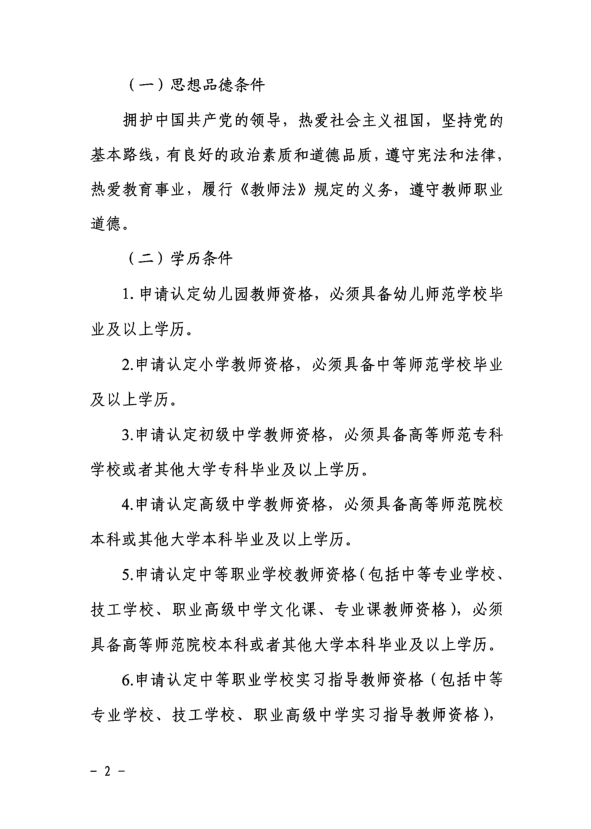 （一）思想品德条件

拥护中国共产党的领导，热爱社会主义祖国，坚持党的基本路线，有良好的政治素质和道德品质，遵守宪法和法律，热爱教育事业，履行《教师法》规定的义务，遵守教师职业道德。

（二）学历条件

1. 申请认定幼儿园教师资格，必须具备幼儿师范学校毕业及以上学历。

2.申请认定小学教师资格，必须具备中等师范学校毕业及以上学历。

3.申请认定初级中学教师资格，必须具备高等师范专科学校或者其他大学专科毕业及以上学历。

4.申请认定高级中学教师资格，必须具备高等师范院校本科或其他大学本科毕业及以上学历。

5.申请认定中等职业学校教师资格（包括中等专业学校、技工学校、职业高级中学文化课、专业课教师资格），必须具备高等师范院校本科或者其他大学本科毕业及以上学历。

6.申请认定中等职业学校实习指导教师资格（包括中等专业学校、技工学校、职业高级中学实习指导教师资格），

－ 2 －